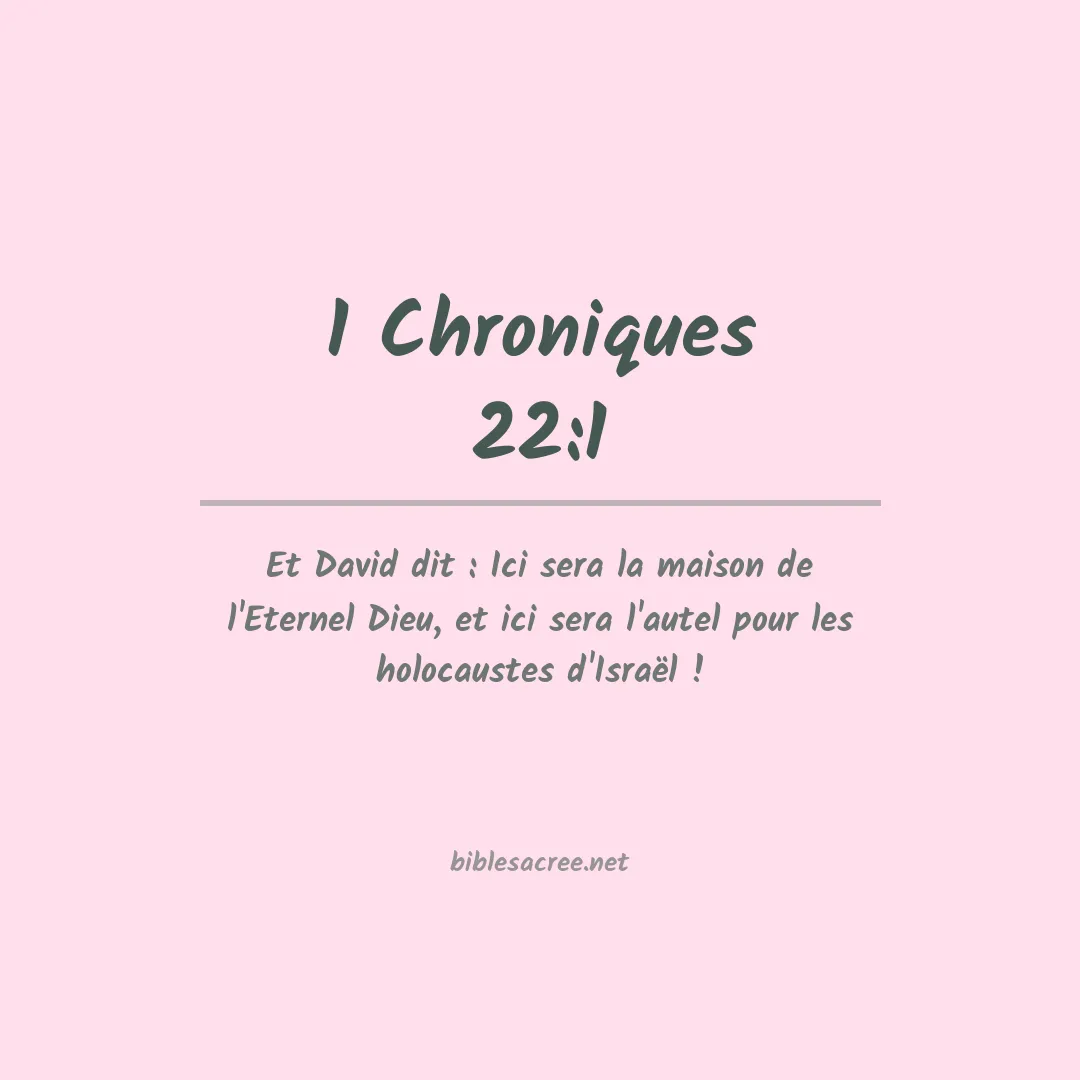 1 Chroniques
22:1

Et David dit : Ici sera la maison de l'Eternel Dieu, et ici sera l'autel pour les holocaustes d'Israël !

biblesacree.net